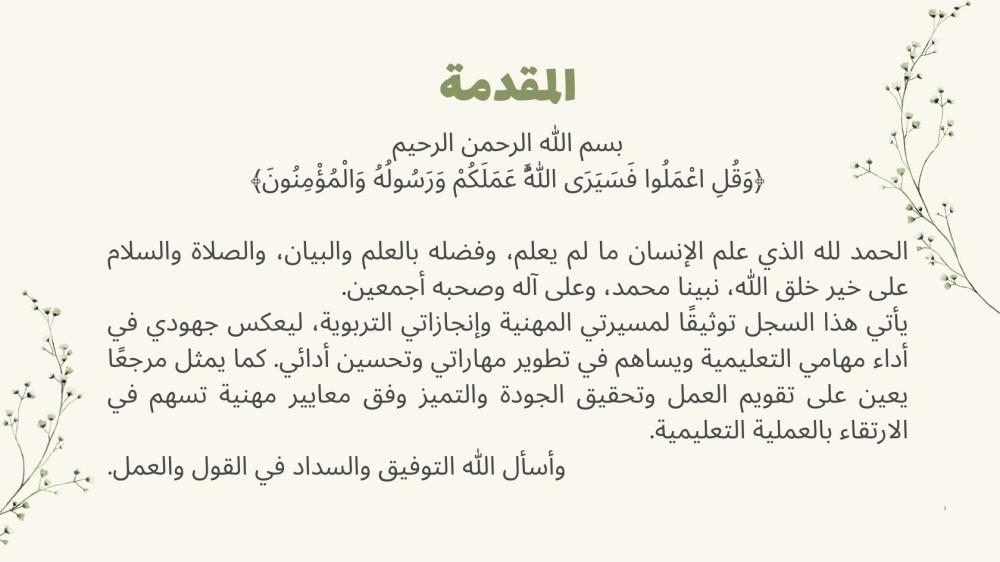 المقدمة

بسم الله الرحمن الرحيم
﴿وَقُلِ اعْمَلُوا فَسَيَرَى اللَّهُ عَمَلَكُمْ وَرَسُولُهُ وَالْمُؤْمِنُونَ﴾

الحمد لله الذي علم الإنسان ما لم يعلم، وفضله بالعلم والبيان، والصلاة والسلام على خير خلق الله، نبينا محمد، وعلى آله وصحبه أجمعين.
يأتي هذا السجل توثيقًا لمسيرتي المهنية وإنجازاتي التربوية، ليعكس جهودي في أداء مهامي التعليمية ويساهم في تطوير مهاراتي وتحسين أدائي. كما يمثل مرجعًا يعين على تقويم العمل وتحقيق الجودة والتميز وفق معايير مهنية تسهم في الارتقاء بالعملية التعليمية.
وأسأل الله التوفيق والسداد في القول والعمل.